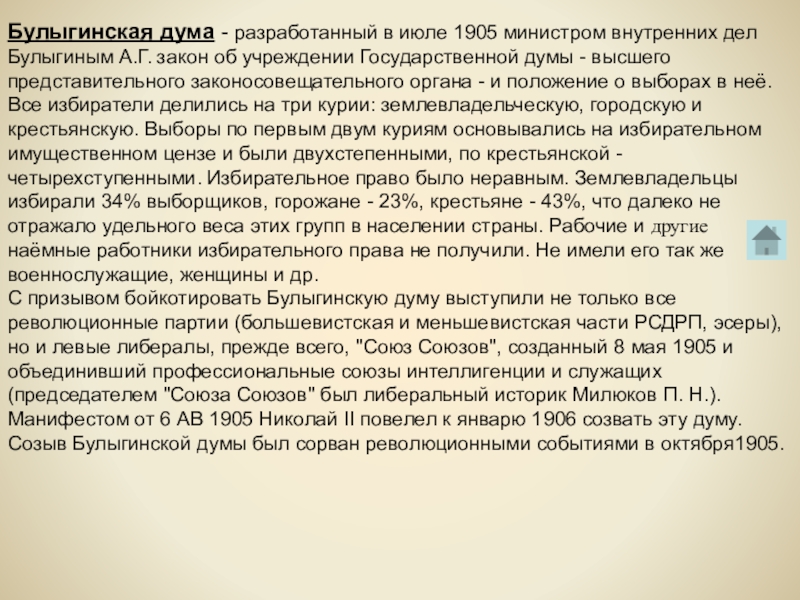 Булыгинская дума - разработанный в июле 1905 министром внутренних дел Булыгиным А.Г. закон об учреждении Государственной думы - высшего представительного законосовещательного органа - и положение о выборах в неё. Все избиратели делились на три курии: землевладельческую, городскую и крестьянскую. Выборы по первым двум куриям основывались на избирательном имущественном цензе и были двухстепенными, по крестьянской - четырехступенными. Избирательное право было неравным. Землевладельцы избирали 34% выборщиков, горожане - 23%, крестьяне - 43%, что далеко не отражало удельного веса этих групп в населении страны. Рабочие и другие наёмные работники избирательного права не получили. Не имели его так же военнослужащие, женщины и др.
С призывом бойкотировать Булыгинскую думу выступили не только все революционные партии (большевистская и меньшевистская части РСДРП, эсеры), но и левые либералы, прежде всего, "Союз Союзов", созданный 8 мая 1905 и объединивший профессиональные союзы интеллигенции и служащих (председателем "Союза Союзов" был либеральный историк Милюков П. Н.). Манифестом от 6 АВ 1905 Николай II повелел к январю 1906 созвать эту думу. Созыв Булыгинской думы был сорван революционными событиями в октября1905.